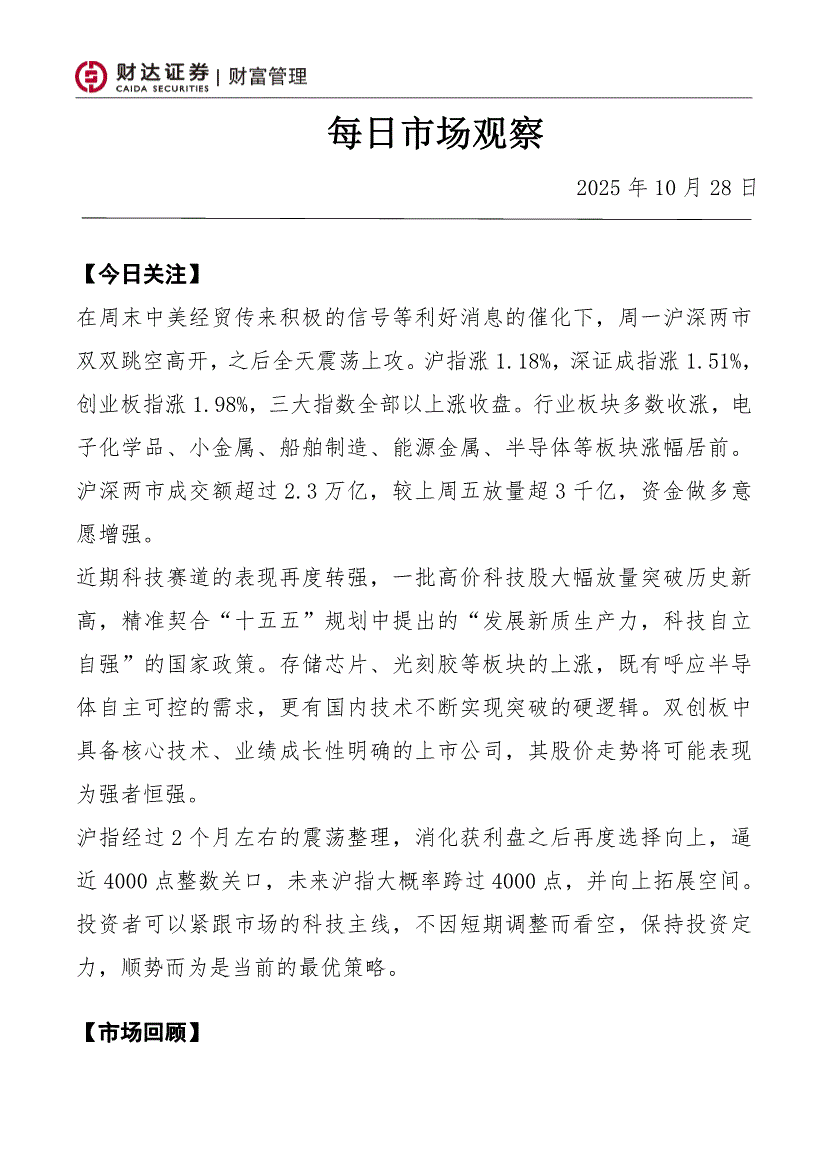 财达证券 | 财富管理
CAIDA SECURITIES

每日市场观察

2025 年 10 月 28 日

【今日关注】

在周末中美经贸传来积极的信号等利好消息的催化下，周一沪深两市双双跳空高开，之后全天震荡上攻。沪指涨 1.18%，深证成指涨 1.51%，创业板指涨 1.98%，三大指数全部以上涨收盘。行业板块多数收涨，电子化学品、小金属、船舶制造、能源金属、半导体等板块涨幅居前。沪深两市成交额超过 2.3 万亿，较上周五放量超 3 千亿，资金做多意愿增强。

近期科技赛道的表现再度转强，一批高价科技股大幅放量突破历史新高，精准契合“十五五”规划中提出的“发展新质生产力，科技自立自强”的国家政策。存储芯片、光刻胶等板块的上涨，既有呼应半导体自主可控的需求，更有国内技术不断实现突破的硬逻辑。双创板中具备核心技术、业绩成长性明确的上市公司，其股价走势将可能表现为强者恒强。

沪指经过 2 个月左右的震荡整理，消化获利盘之后再度选择向上，逼近 4000 点整数关口，未来沪指大概率跨过 4000 点，并向上拓展空间。投资者可以紧跟市场的科技主线，不因短期调整而看空，保持投资定力，顺势而为是当前的最优策略。

【市场回顾】